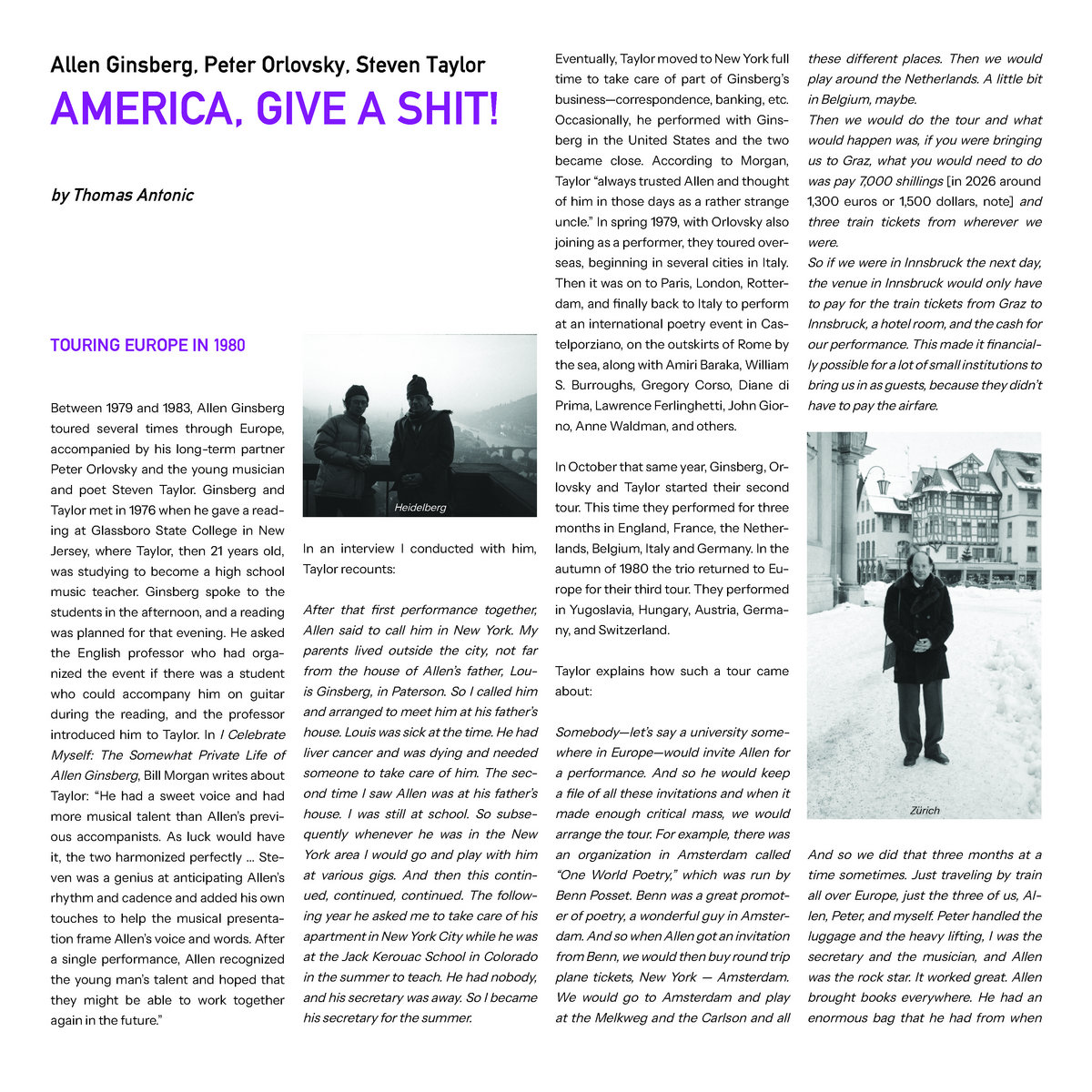 Allen Ginsberg, Peter Orlovsky, Steven Taylor
AMERICA, GIVE A SHIT!

by Thomas Antonic

TOURING EUROPE IN 1980

Between 1979 and 1983, Allen Ginsberg toured several times through Europe, accompanied by his long-term partner Peter Orlovsky and the young musician and poet Steven Taylor. Ginsberg and Taylor met in 1976 when he gave a reading at Glassboro State College in New Jersey, where Taylor, then 21 years old, was studying to become a high school music teacher. Ginsberg spoke to the students in the afternoon, and a reading was planned for that evening. He asked the English professor who had organized the event if there was a student who could accompany him on guitar during the reading, and the professor introduced him to Taylor. In I Celebrate Myself: The Somewhat Private Life of Allen Ginsberg, Bill Morgan writes about Taylor: "He had a sweet voice and had more musical talent than Allen's previous accompanists. As luck would have it, the two harmonized perfectly ... Steven was a genius at anticipating Allen's rhythm and cadence and added his own touches to help the musical presentation frame Allen's voice and words. After a single performance, Allen recognized the young man's talent and hoped that they might be able to work together again in the future."

Heidelberg

In an interview I conducted with him, Taylor recounts:

After that first performance together, Allen said to call him in New York. My parents lived outside the city, not far from the house of Allen's father, Louis Ginsberg, in Paterson. So I called him and arranged to meet him at his father's house. Louis was sick at the time. He had liver cancer and was dying and needed someone to take care of him. The second time I saw Allen was at his father's house. I was still at school. So subsequently whenever he was in the New York area I would go and play with him at various gigs. And then this continued, continued, continued. The following year he asked me to take care of his apartment in New York City while he was at the Jack Kerouac School in Colorado in the summer to teach. He had nobody, and his secretary was away. So I became his secretary for the summer.

Eventually, Taylor moved to New York full time to take care of part of Ginsberg's business—correspondence, banking, etc. Occasionally, he performed with Ginsberg in the United States and the two became close. According to Morgan, Taylor "always trusted Allen and thought of him in those days as a rather strange uncle." In spring 1979, with Orlovsky also joining as a performer, they toured overseas, beginning in several cities in Italy. Then it was on to Paris, London, Rotterdam, and finally back to Italy to perform at an international poetry event in Castelporziano, on the outskirts of Rome by the sea, along with Amiri Baraka, William S. Burroughs, Gregory Corso, Diane di Prima, Lawrence Ferlinghetti, John Giorno, Anne Waldman, and others.

In October that same year, Ginsberg, Orlovsky and Taylor started their second tour. This time they performed for three months in England, France, the Netherlands, Belgium, Italy and Germany. In the autumn of 1980 the trio returned to Europe for their third tour. They performed in Yugoslavia, Hungary, Austria, Germany, and Switzerland.

Taylor explains how such a tour came about:

Somebody—let's say a university somewhere in Europe—would invite Allen for a performance. And so he would keep a file of all these invitations and when it made enough critical mass, we would arrange the tour. For example, there was an organization in Amsterdam called "One World Poetry," which was run by Benn Posset. Benn was a great promoter of poetry, a wonderful guy in Amsterdam. And so when Allen got an invitation from Benn, we would then buy round trip plane tickets, New York — Amsterdam. We would go to Amsterdam and play at the Melkweg and the Carlson and all these different places. Then we would play around the Netherlands. A little bit in Belgium, maybe.
Then we would do the tour and what would happen was, if you were bringing us to Graz, what you would need to do was pay 7,000 shillings [in 2026 around 1,300 euros or 1,500 dollars, note] and three train tickets from wherever we were.
So if we were in Innsbruck the next day, the venue in Innsbruck would only have to pay for the train tickets from Graz to Innsbruck, a hotel room, and the cash for our performance. This made it financially possible for a lot of small institutions to bring us in as guests, because they didn't have to pay the airfare.

Zürich

And so we did that three months at a time sometimes. Just traveling by train all over Europe, just the three of us, Allen, Peter, and myself. Peter handled the luggage and the heavy lifting, I was the secretary and the musician, and Allen was the rock star. It worked great. Allen brought books everywhere. He had an enormous bag that he had from when